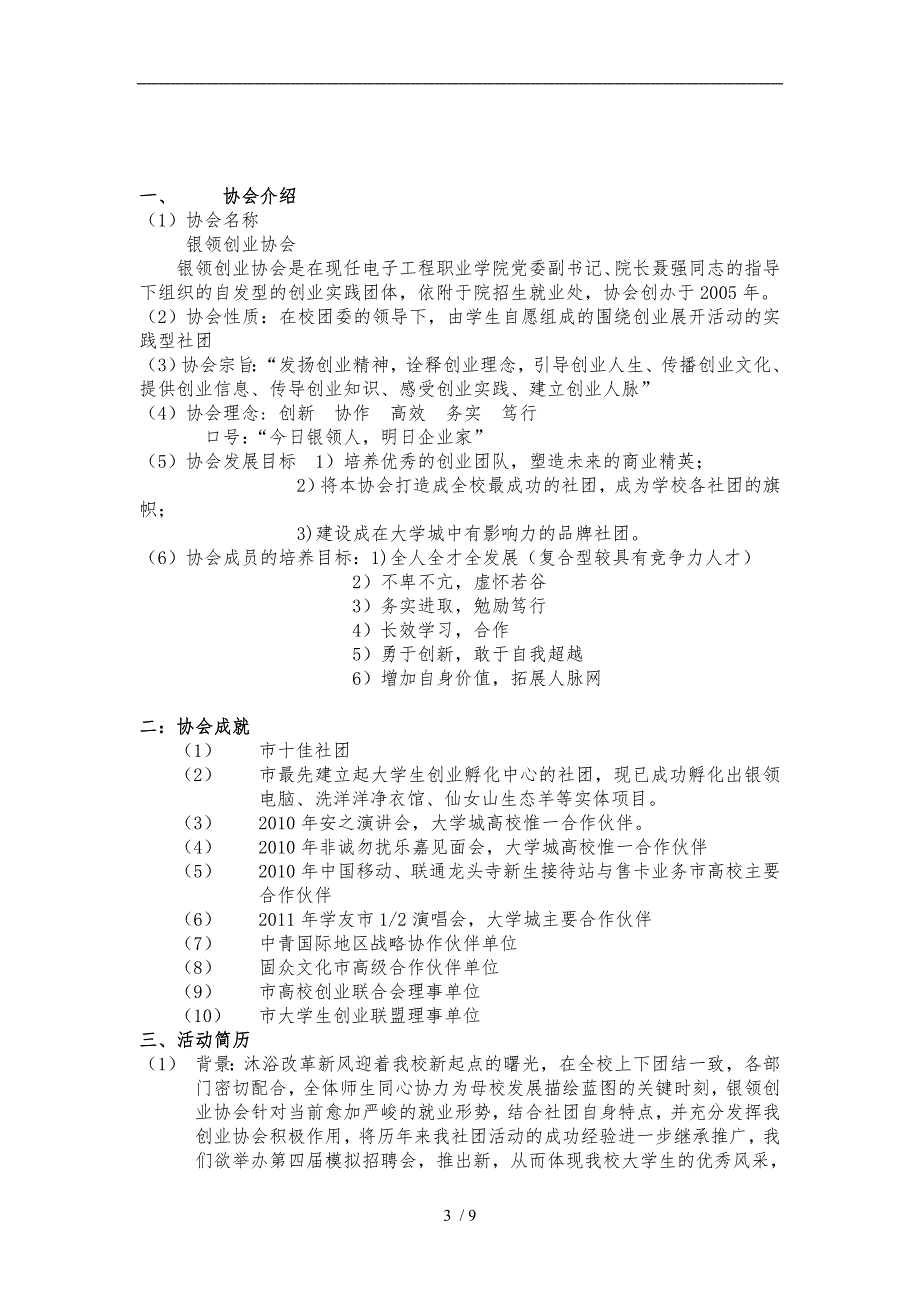 一、　　协会介绍
（1）协会名称
银领创业协会
银领创业协会是在现任电子工程职业学院党委副书记、院长聂强同志的指导下组织的自发型的创业实践团体，依附于院招生就业处，协会创办于2005年。
（2）协会性质：在校团委的领导下，由学生自愿组成的围绕创业展开活动的实践型社团
（3）协会宗旨：“发扬创业精神，诠释创业理念，引导创业人生、传播创业文化、提供创业信息、传导创业知识、感受创业实践、建立创业人脉”
（4）协会理念：创新　协作　高效　务实　笃行
口号：“今日银领人，明日企业家”
（5）协会发展目标　1）培养优秀的创业团队，塑造未来的商业精英；
2）将本协会打造成全校最成功的社团，成为学校各社团的旗帜；
3)建设成在大学城中有影响力的品牌社团。
（6）协会成员的培养目标：1)全人全才全发展（复合型较具有竞争力人才）
2）不卑不亢，虚怀若谷
3）务实进取，勉励笃行
4）长效学习，合作
5）勇于创新，敢于自我超越
6）增加自身价值，拓展人脉网

二：协会成就
（1）　市十佳社团
（2）　市最先建立起大学生创业孵化中心的社团，现已成功孵化出银领电脑、洗洋洋净衣馆、仙女山生态羊等实体项目。
（3）　2010年安之演讲会，大学城高校惟一合作伙伴。
（4）　2010年非诚勿扰乐嘉见面会，大学城高校惟一合作伙伴
（5）　2010年中国移动、联通龙头寺新生接待站与售卡业务市高校主要合作伙伴
（6）　2011年学友市1/2演唱会，大学城主要合作伙伴
（7）　中青国际地区战略协作伙伴单位
（8）　固众文化市高级合作伙伴单位
（9）　市高校创业联合会理事单位
（10）　市大学生创业联盟理事单位
三、活动简历
（1）　背景：沐浴改革新风迎着我校新起点的曙光，在全校上下团结一致，各部门密切配合，全体师生同心协力为母校发展描绘蓝图的关键时刻，银领创业协会针对当前愈加严峻的就业形势，结合社团自身特点，并充分发挥我创业协会积极作用，将历年来我社团活动的成功经验进一步继承推广，我们欲举办第四届模拟招聘会，推出新，从而体现我校大学生的优秀风采，

3 / 9